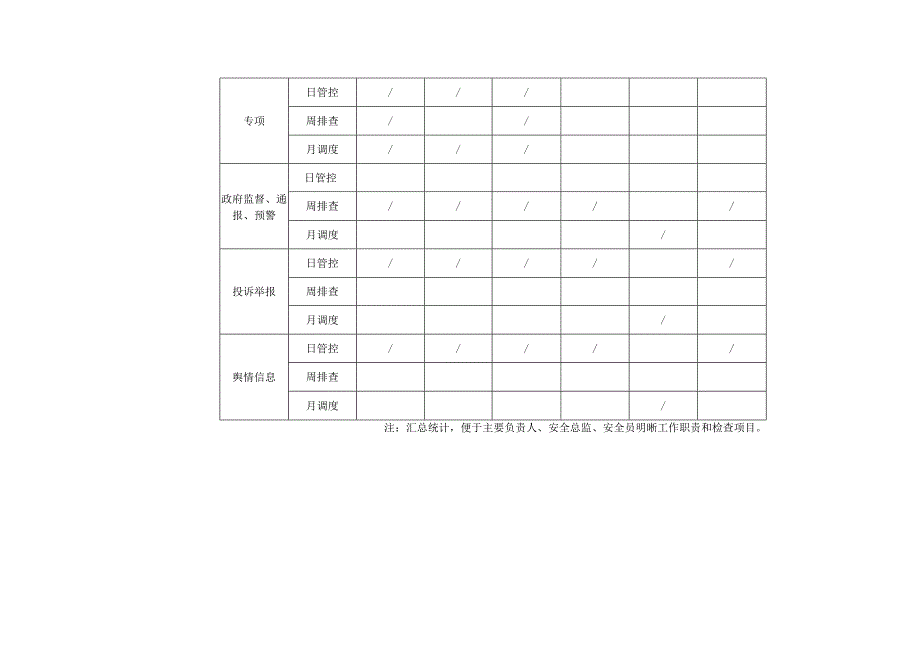 | | | | | | | | |
|---|---|---|---|---|---|---|---|
| 专项 | 日管控 | / | / | / | | | |
| | 周排查 | / | | / | | | |
| | 月调度 | / | / | / | | | |
| 政府监督、通报、预警 | 日管控 | | | | | | |
| | 周排查 | / | / | / | / | | / |
| | 月调度 | | | | | / | |
| 投诉举报 | 日管控 | / | / | / | / | | / |
| | 周排查 | | | | | | |
| | 月调度 | | | | | / | |
| 舆情信息 | 日管控 | / | / | / | / | | / |
| | 周排查 | | | | | | |
| | 月调度 | | | | | / | |

注：汇总统计，便于主要负责人、安全总监、安全员明晰工作职责和检查项目。